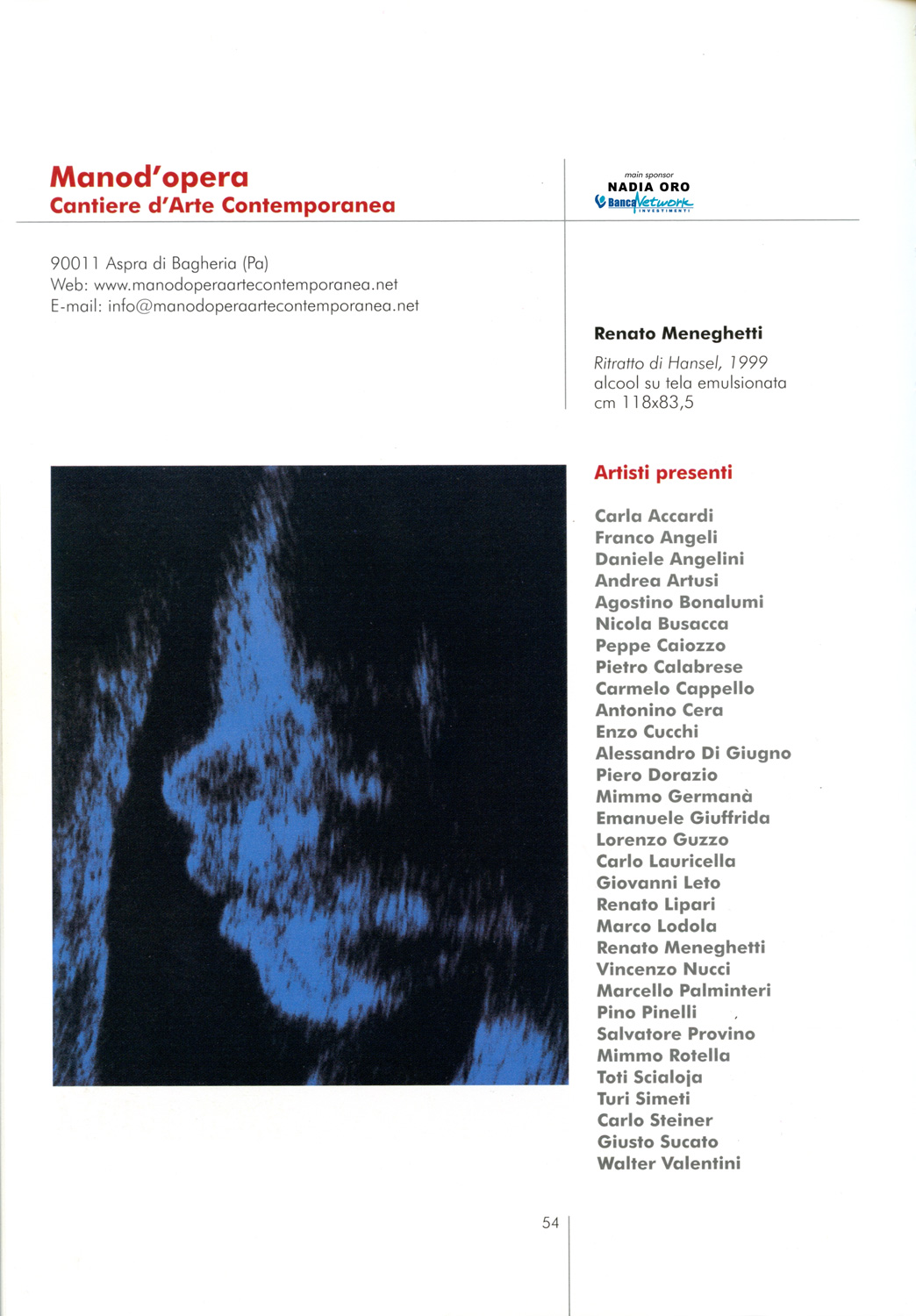 Manod'opera
Cantiere d'Arte Contemporanea

main sponsor
NADIA ORO
Banca Network INVESTIMENTI

90011 Aspra di Bagheria (Pa)
Web: www.manodoperaartecontemporanea.net
E-mail: info@manodoperaartecontemporanea.net

Renato Meneghetti

Ritratto di Hansel, 1999
alcool su tela emulsionata
cm 118x83,5

Artisti presenti

Carla Accardi
Franco Angeli
Daniele Angelini
Andrea Artusi
Agostino Bonalumi
Nicola Busacca
Peppe Caiozzo
Pietro Calabrese
Carmelo Cappello
Antonino Cera
Enzo Cucchi
Alessandro Di Giugno
Piero Dorazio
Mimmo Germanà
Emanuele Giuffrida
Lorenzo Guzzo
Carlo Lauricella
Giovanni Leto
Renato Lipari
Marco Lodola
Renato Meneghetti
Vincenzo Nucci
Marcello Palminteri
Pino Pinelli
Salvatore Provino
Mimmo Rotella
Toti Scialoja
Turi Simeti
Carlo Steiner
Giusto Sucato
Walter Valentini

54